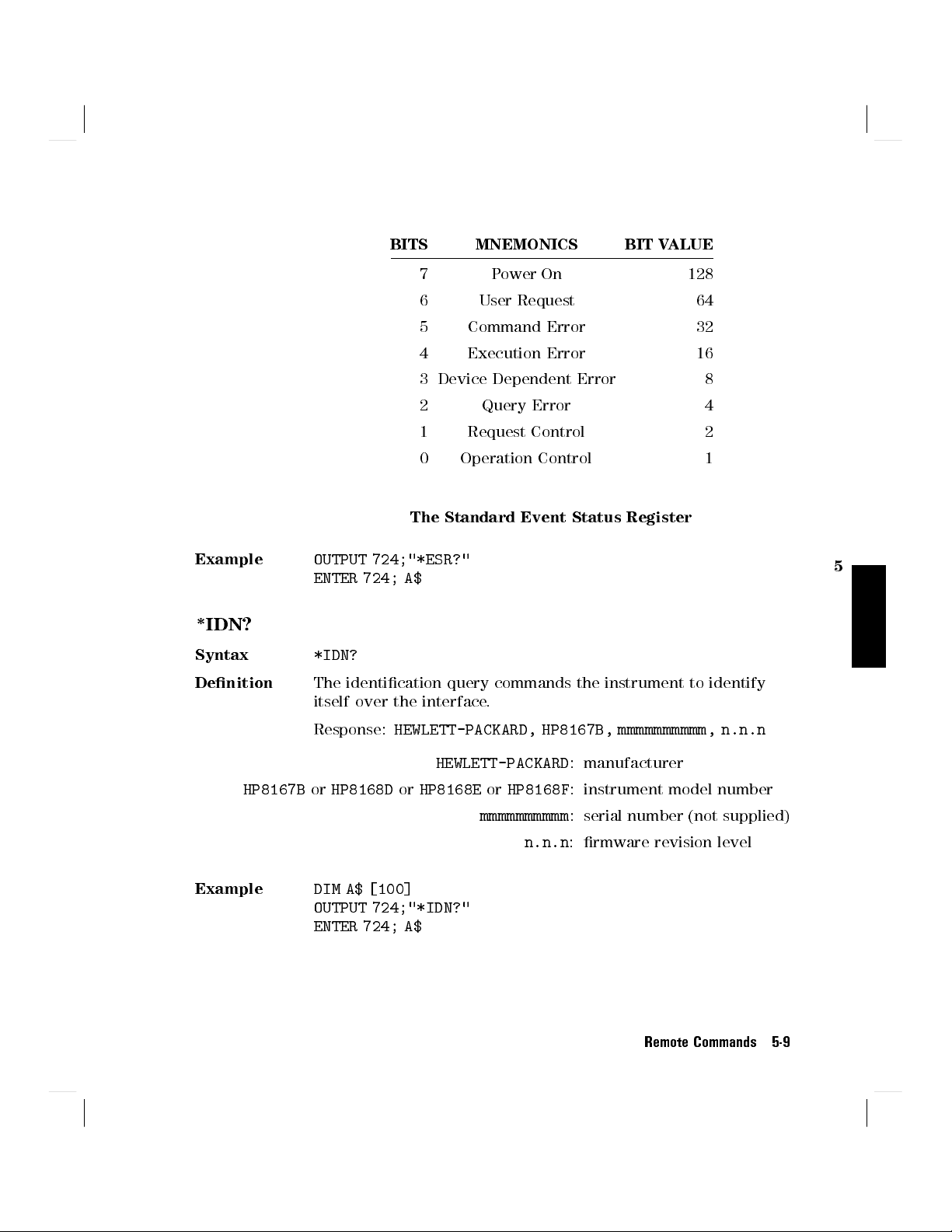 | BITS | MNEMONICS | BIT VALUE |
|---|---|---|
| 7 | Power On | 128 |
| 6 | User Request | 64 |
| 5 | Command Error | 32 |
| 4 | Execution Error | 16 |
| 3 | Device Dependent Error | 8 |
| 2 | Query Error | 4 |
| 1 | Request Control | 2 |
| 0 | Operation Control | 1 |

The Standard Event Status Register

Example OUTPUT 724;"*ESR?"
ENTER 724; A$

5

*IDN?

Syntax *IDN?

Definition The identification query commands the instrument to identify itself over the interface.

Response: HEWLETT-PACKARD, HP8167B, mmmmmmmmmm, n.n.n

HEWLETT-PACKARD: manufacturer

HP8167B or HP8168D or HP8168E or HP8168F: instrument model number

mmmmmmmmmm: serial number (not supplied)

n.n.n: firmware revision level

Example DIM A$ [100]
OUTPUT 724;"*IDN?"
ENTER 724; A$

Remote Commands 5-9